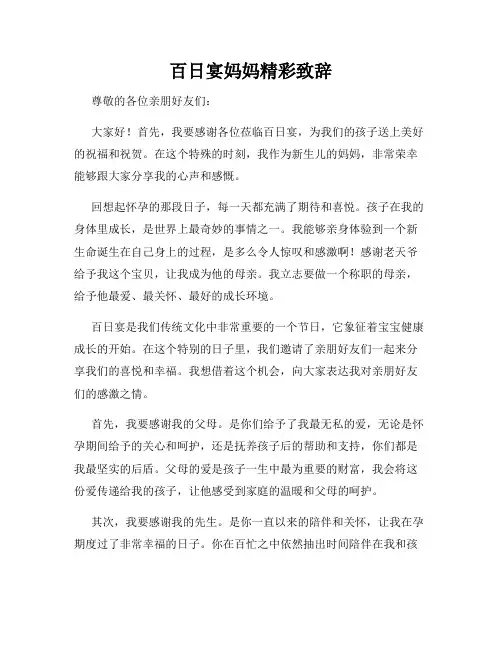 百日宴妈妈精彩致辞

尊敬的各位亲朋好友们：

大家好！首先，我要感谢各位莅临百日宴，为我们的孩子送上美好的祝福和祝贺。在这个特殊的时刻，我作为新生儿的妈妈，非常荣幸能够跟大家分享我的心声和感慨。

回想起怀孕的那段日子，每一天都充满了期待和喜悦。孩子在我的身体里成长，是世界上最奇妙的事情之一。我能够亲身体验到一个新生命诞生在自己身上的过程，是多么令人惊叹和感激啊！感谢老天爷给予我这个宝贝，让我成为他的母亲。我立志要做一个称职的母亲，给予他最爱、最关怀、最好的成长环境。

百日宴是我们传统文化中非常重要的一个节日，它象征着宝宝健康成长的开始。在这个特别的日子里，我们邀请了亲朋好友们一起来分享我们的喜悦和幸福。我想借着这个机会，向大家表达我对亲朋好友们的感激之情。

首先，我要感谢我的父母。是你们给予了我最无私的爱，无论是怀孕期间给予的关心和呵护，还是抚养孩子后的帮助和支持，你们都是我最坚实的后盾。父母的爱是孩子一生中最为重要的财富，我会将这份爱传递给我的孩子，让他感受到家庭的温暖和父母的呵护。

其次，我要感谢我的先生。是你一直以来的陪伴和关怀，让我在孕期度过了非常幸福的日子。你在百忙之中依然抽出时间陪伴在我和孩